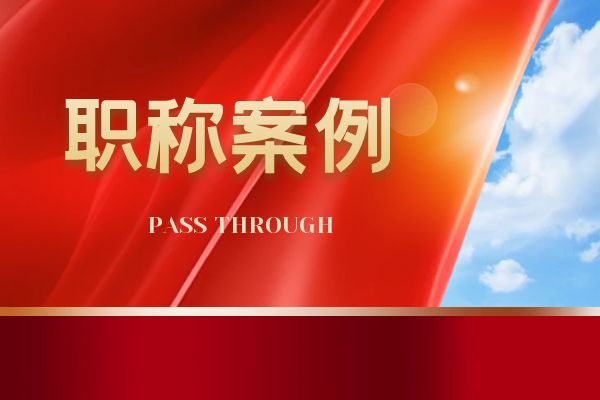 职称案例

PASS THROUGH